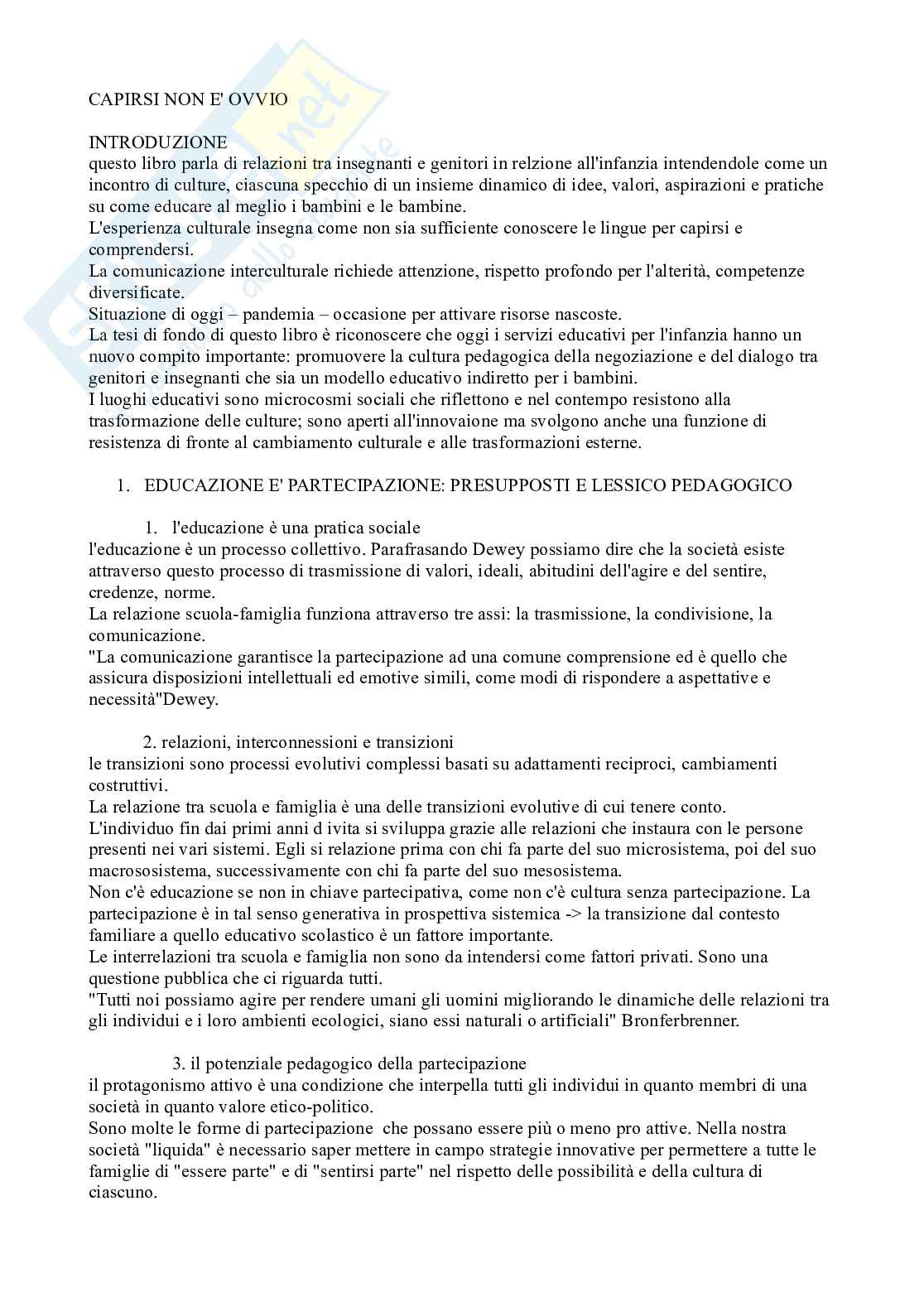 CAPIRSI NON E' OVVIO

INTRODUZIONE
questo libro parla di relazioni tra insegnanti e genitori in relzione all'infanzia intendendole come un incontro di culture, ciascuna specchio di un insieme dinamico di idee, valori, aspirazioni e pratiche su come educare al meglio i bambini e le bambine.
L'esperienza culturale insegna come non sia sufficiente conoscere le lingue per capirsi e comprendersi.
La comunicazione interculturale richiede attenzione, rispetto profondo per l'alterità, competenze diversificate.
Situazione di oggi – pandemia – occasione per attivare risorse nascoste.
La tesi di fondo di questo libro è riconoscere che oggi i servizi educativi per l'infanzia hanno un nuovo compito importante: promuovere la cultura pedagogica della negoziazione e del dialogo tra genitori e insegnanti che sia un modello educativo indiretto per i bambini.
I luoghi educativi sono microcosmi sociali che riflettono e nel contempo resistono alla trasformazione delle culture; sono aperti all'innovaione ma svolgono anche una funzione di resistenza di fronte al cambiamento culturale e alle trasformazioni esterne.

1. EDUCAZIONE E' PARTECIPAZIONE: PRESUPPOSTI E LESSICO PEDAGOGICO

1. l'educazione è una pratica sociale
l'educazione è un processo collettivo. Parafrasando Dewey possiamo dire che la società esiste attraverso questo processo di trasmissione di valori, ideali, abitudini dell'agire e del sentire, credenze, norme.
La relazione scuola-famiglia funziona attraverso tre assi: la trasmissione, la condivisione, la comunicazione.
"La comunicazione garantisce la partecipazione ad una comune comprensione ed è quello che assicura disposizioni intellettuali ed emotive simili, come modi di rispondere a aspettative e necessità"Dewey.

2. relazioni, interconnessioni e transizioni
le transizioni sono processi evolutivi complessi basati su adattamenti reciproci, cambiamenti costruttivi.
La relazione tra scuola e famiglia è una delle transizioni evolutive di cui tenere conto.
L'individuo fin dai primi anni d ivita si sviluppa grazie alle relazioni che instaura con le persone presenti nei vari sistemi. Egli si relazione prima con chi fa parte del suo microsistema, poi del suo macrososistema, successivamente con chi fa parte del suo mesosistema.
Non c'è educazione se non in chiave partecipativa, come non c'è cultura senza partecipazione. La partecipazione è in tal senso generativa in prospettiva sistemica -> la transizione dal contesto familiare a quello educativo scolastico è un fattore importante.
Le interrelazioni tra scuola e famiglia non sono da intendersi come fattori privati. Sono una questione pubblica che ci riguarda tutti.
"Tutti noi possiamo agire per rendere umani gli uomini migliorando le dinamiche delle relazioni tra gli individui e i loro ambienti ecologici, siano essi naturali o artificiali" Bronferbrenner.

3. il potenziale pedagogico della partecipazione
il protagonismo attivo è una condizione che interpella tutti gli individui in quanto membri di una società in quanto valore etico-politico.
Sono molte le forme di partecipazione che possano essere più o meno pro attive. Nella nostra società "liquida" è necessario saper mettere in campo strategie innovative per permettere a tutte le famiglie di "essere parte" e di "sentirsi parte" nel rispetto delle possibilità e della cultura di ciascuno.